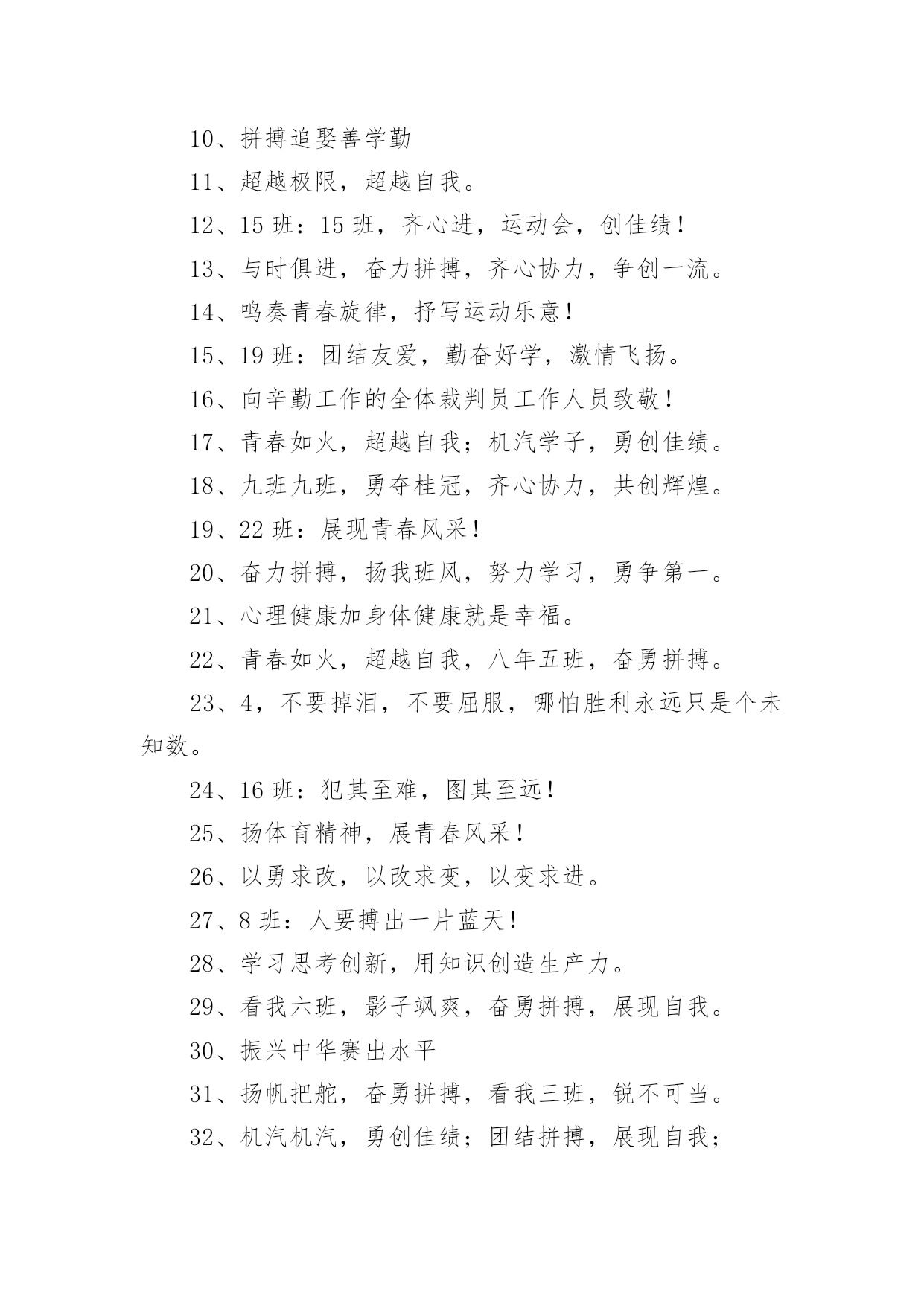 10、拼搏追娶善学勤

11、超越极限，超越自我。

12、15 班：15 班，齐心进，运动会，创佳绩！

13、与时俱进，奋力拼搏，齐心协力，争创一流。

14、鸣奏青春旋律，抒写运动乐意！

15、19 班：团结友爱，勤奋好学，激情飞扬。

16、向辛勤工作的全体裁判员工作人员致敬！

17、青春如火，超越自我；机汽学子，勇创佳绩。

18、九班九班，勇夺桂冠，齐心协力，共创辉煌。

19、22 班：展现青春风采！

20、奋力拼搏，扬我班风，努力学习，勇争第一。

21、心理健康加身体健康就是幸福。

22、青春如火，超越自我，八年五班，奋勇拼搏。

23、4，不要掉泪，不要屈服，哪怕胜利永远只是个未知数。

24、16 班：犯其至难，图其至远！

25、扬体育精神，展青春风采！

26、以勇求改，以改求变，以变求进。

27、8 班：人要搏出一片蓝天！

28、学习思考创新，用知识创造生产力。

29、看我六班，影子飒爽，奋勇拼搏，展现自我。

30、振兴中华赛出水平

31、扬帆把舵，奋勇拼搏，看我三班，锐不可当。

32、机汽机汽，勇创佳绩；团结拼搏，展现自我；